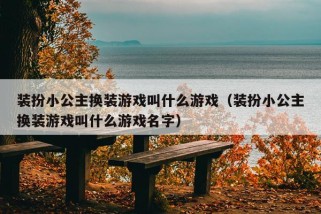 装扮小公主换装游戏叫什么游戏（装扮小公主换装游戏叫什么游戏名字）